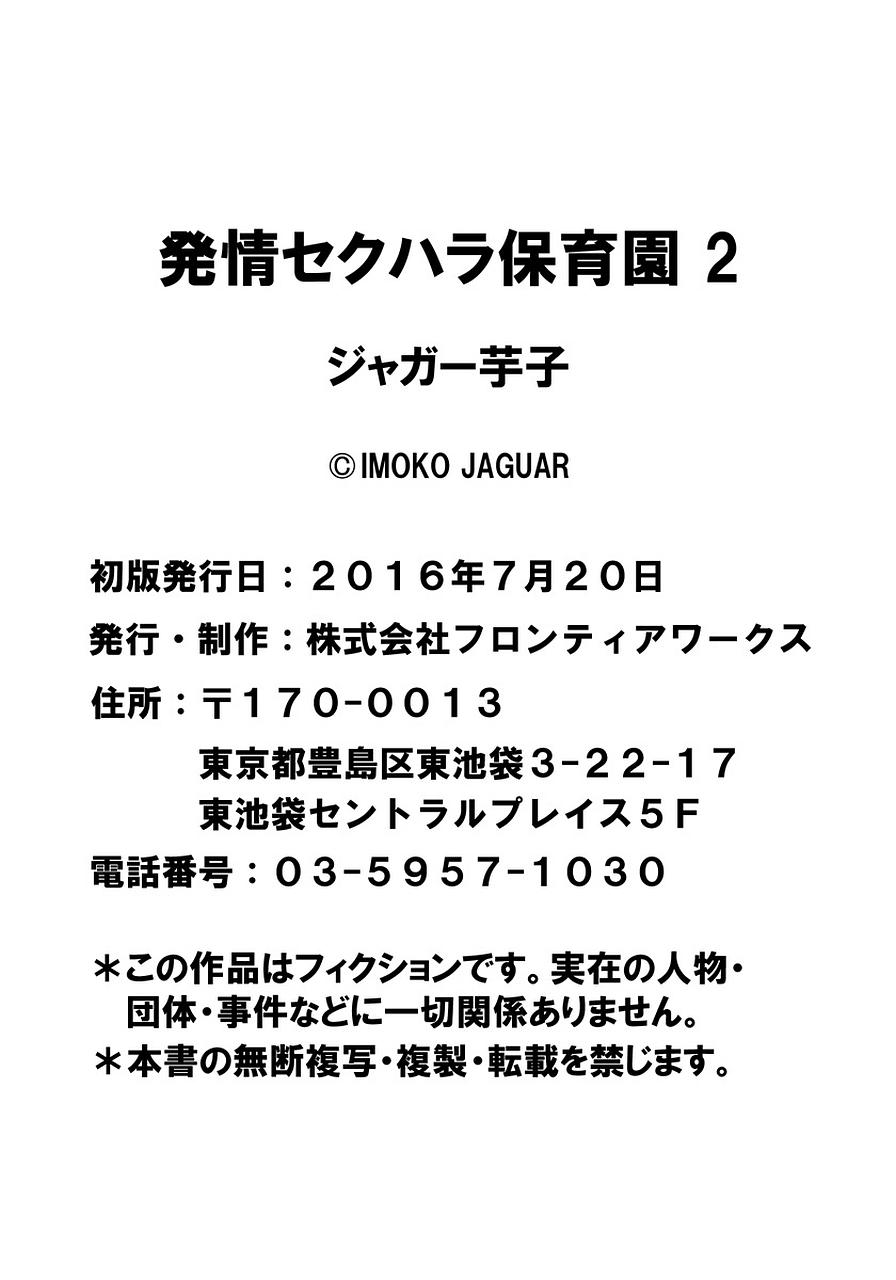 発情セクハラ保育園 2

ジャガー芋子

©IMOKO JAGUAR

初版発行日：２０１６年７月２０日

発行・制作：株式会社フロンティアワークス

住所：〒１７０-００１３
東京都豊島区東池袋３-２２-１７
東池袋セントラルプレイス５Ｆ

電話番号：０３-５９５７-１０３０

＊この作品はフィクションです。実在の人物・団体・事件などに一切関係ありません。
＊本書の無断複写・複製・転載を禁じます。